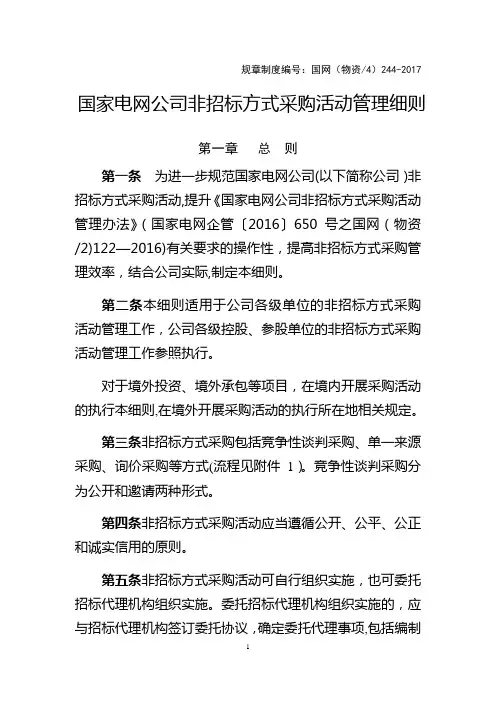 规章制度编号：国网（物资/4）244-2017

国家电网公司非招标方式采购活动管理细则

第一章 总 则

第一条 为进一步规范国家电网公司(以下简称公司 )非招标方式采购活动,提升《国家电网公司非招标方式采购活动管理办法》（国家电网企管〔2016〕650 号之国网（物资/2)122—2016)有关要求的操作性，提高非招标方式采购管理效率，结合公司实际,制定本细则。

第二条本细则适用于公司各级单位的非招标方式采购活动管理工作，公司各级控股、参股单位的非招标方式采购活动管理工作参照执行。

对于境外投资、境外承包等项目，在境内开展采购活动的执行本细则,在境外开展采购活动的执行所在地相关规定。

第三条非招标方式采购包括竞争性谈判采购、单一来源采购、询价采购等方式(流程见附件 1)。竞争性谈判采购分为公开和邀请两种形式。

第四条非招标方式采购活动应当遵循公开、公平、公正和诚实信用的原则。

第五条非招标方式采购活动可自行组织实施，也可委托招标代理机构组织实施。委托招标代理机构组织实施的，应与招标代理机构签订委托协议，确定委托代理事项,包括编制

1